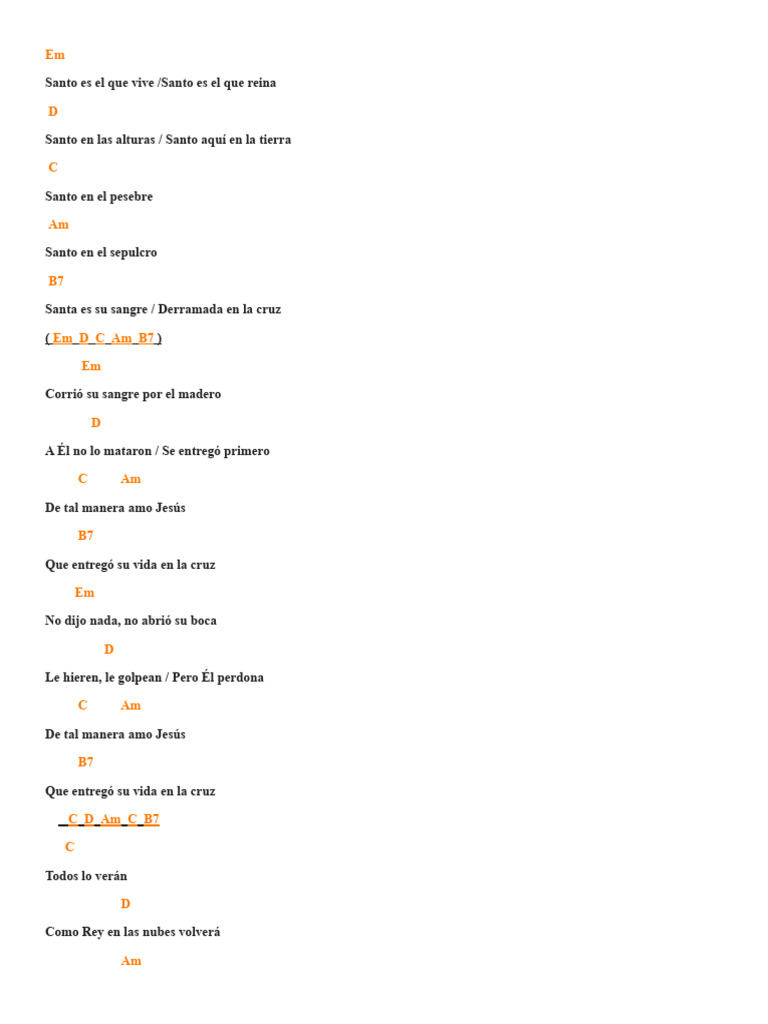 Em

Santo es el que vive /Santo es el que reina

D

Santo en las alturas / Santo aquí en la tierra

C

Santo en el pesebre

Am

Santo en el sepulcro

B7

Santa es su sangre / Derramada en la cruz

( Em_D_C_Am_B7 )

Em

Corrió su sangre por el madero

D

A Él no lo mataron / Se entregó primero

C Am

De tal manera amo Jesús

B7

Que entregó su vida en la cruz

Em

No dijo nada, no abrió su boca

D

Le hieren, le golpean / Pero Él perdona

C Am

De tal manera amo Jesús

B7

Que entregó su vida en la cruz

_C_D_Am_C_B7

C

Todos lo verán

D

Como Rey en las nubes volverá

Am